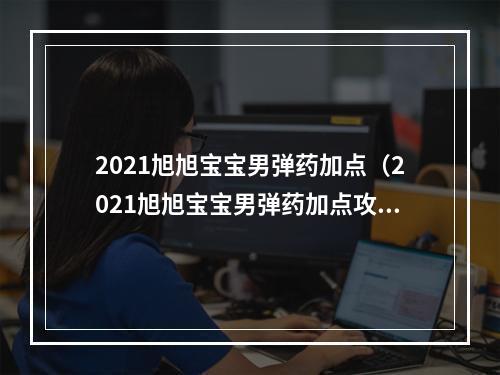 2021旭旭宝宝男弹药加点（2021旭旭宝宝男弹药加点攻...